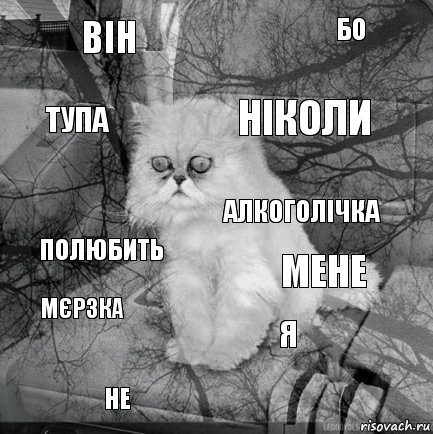 ВІН
БО
ТУПА
НІКОЛИ
АЛКОГОЛІЧКА
ПОЛЮБИТЬ
МЕНЕ
МЄРЗКА
Я
НЕ
risovach.ru